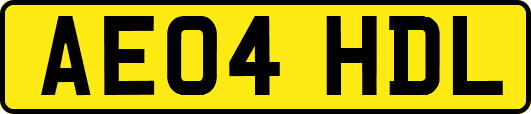 AE04 HDL